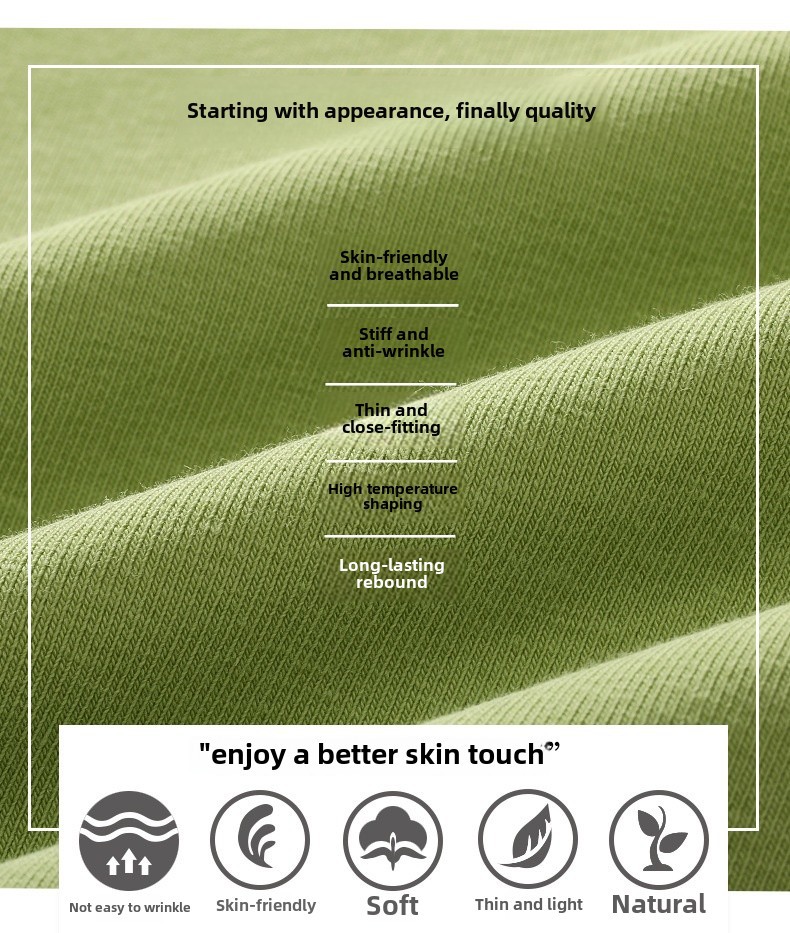 Starting with appearance, finally quality

Skin-friendly and breathable

Stiff and anti-wrinkle

Thin and close-fitting

High temperature shaping

Long-lasting rebound

"enjoy a better skin touch"

Not easy to wrinkle

Skin-friendly

Soft

Thin and light

Natural